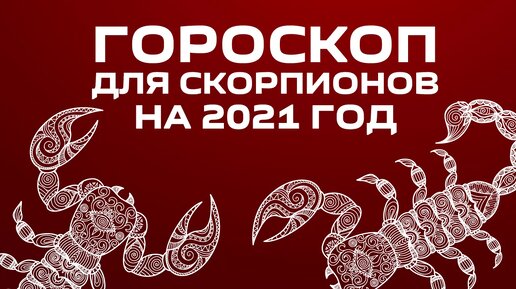 ГОРОСКОП
ДЛЯ СКОРПИОНОВ
НА 2021 ГОД